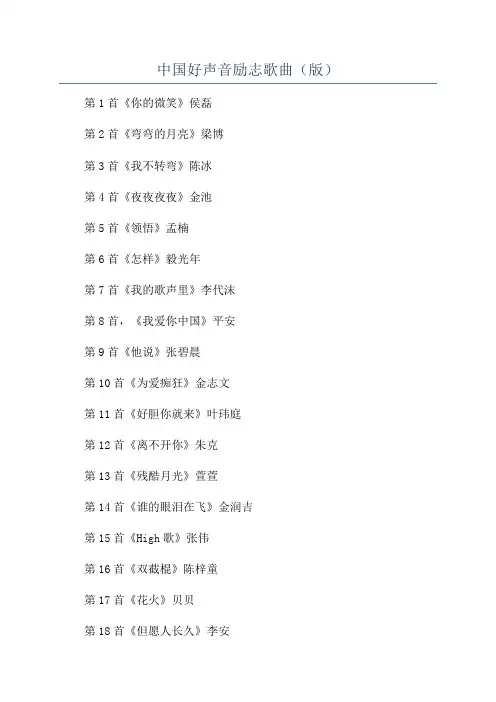 中国好声音励志歌曲（版）

第1首《你的微笑》侯磊

第2首《弯弯的月亮》梁博

第3首《我不转弯》陈冰

第4首《夜夜夜夜》金池

第5首《领悟》孟楠

第6首《怎样》毅光年

第7首《我的歌声里》李代沫

第8首，《我爱你中国》平安

第9首《他说》张碧晨

第10首《为爱痴狂》金志文

第11首《好胆你就来》叶玮庭

第12首《离不开你》朱克

第13首《残酷月光》萱萱

第14首《谁的眼泪在飞》金润吉

第15首《High歌》张伟

第16首《双截棍》陈梓童

第17首《花火》贝贝

第18首《但愿人长久》李安